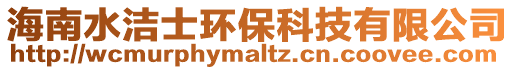 海南水洁士环保科技有限公司
http://wcmurphymaltz.cn.coovee.com